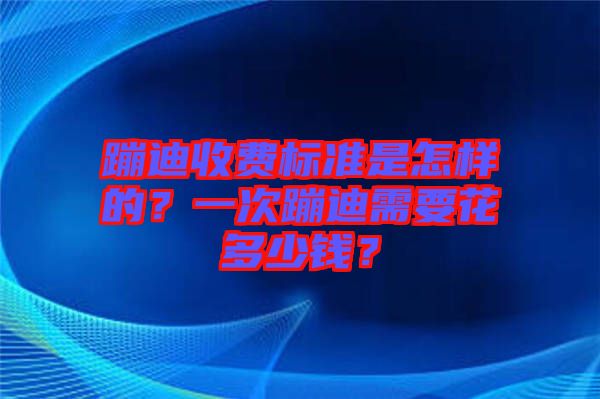 蹦迪收费标准是怎样的？一次蹦迪需要花多少钱？